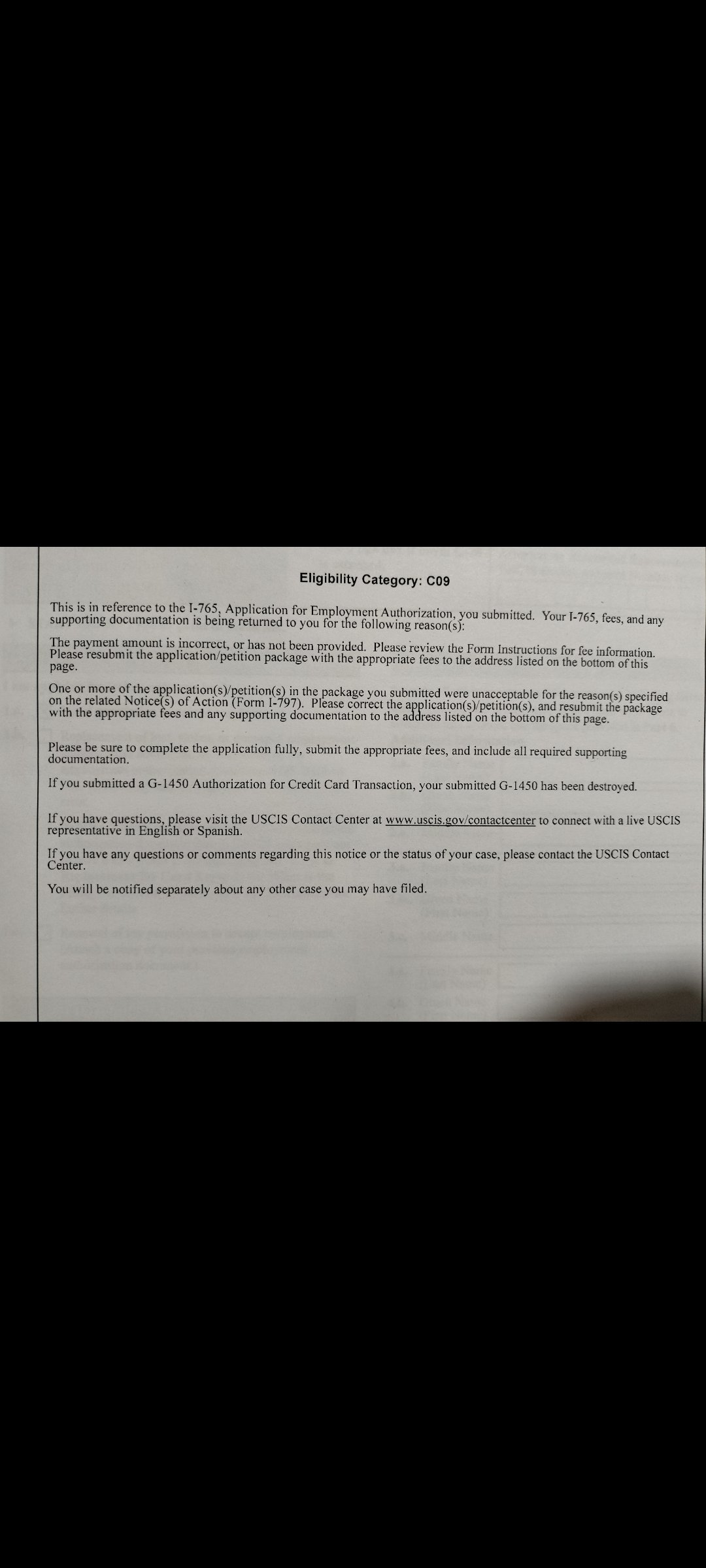 Eligibility Category: C09

This is in reference to the I-765, Application for Employment Authorization, you submitted. Your I-765, fees, and any supporting documentation is being returned to you for the following reason(s):

The payment amount is incorrect, or has not been provided. Please review the Form Instructions for fee information. Please resubmit the application/petition package with the appropriate fees to the address listed on the bottom of this page.

One or more of the application(s)/petition(s) in the package you submitted were unacceptable for the reason(s) specified on the related Notice(s) of Action (Form I-797). Please correct the application(s)/petition(s), and resubmit the package with the appropriate fees and any supporting documentation to the address listed on the bottom of this page.

Please be sure to complete the application fully, submit the appropriate fees, and include all required supporting documentation.

If you submitted a G-1450 Authorization for Credit Card Transaction, your submitted G-1450 has been destroyed.

If you have questions, please visit the USCIS Contact Center at www.uscis.gov/contactcenter to connect with a live USCIS representative in English or Spanish.

If you have any questions or comments regarding this notice or the status of your case, please contact the USCIS Contact Center.

You will be notified separately about any other case you may have filed.